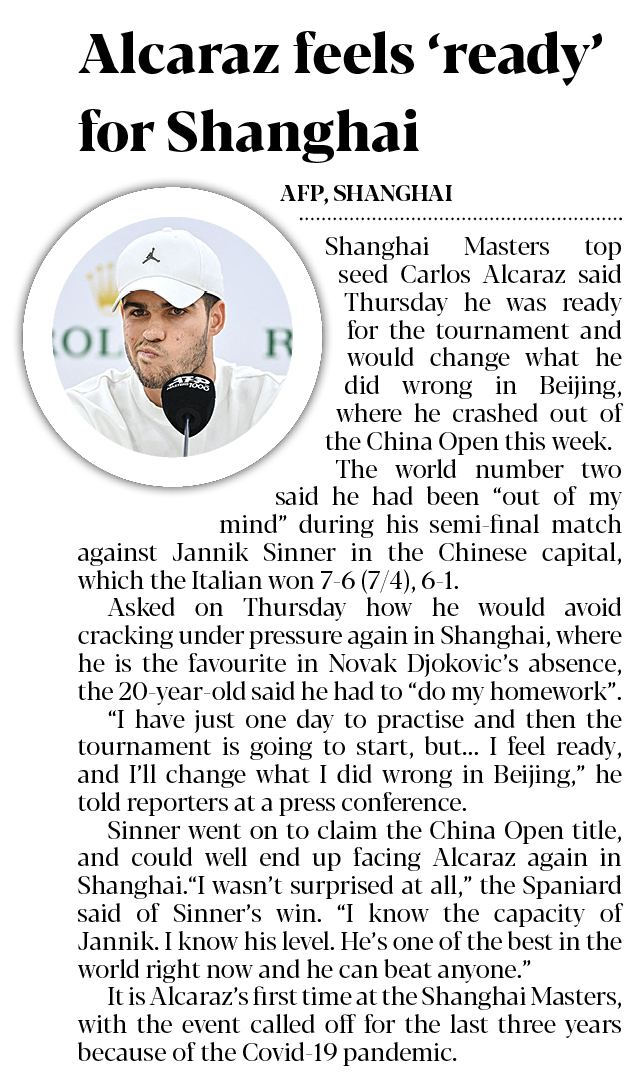 Alcaraz feels 'ready' for Shanghai

AFP, SHANGHAI

Shanghai Masters top seed Carlos Alcaraz said Thursday he was ready for the tournament and would change what he did wrong in Beijing, where he crashed out of the China Open this week.

The world number two said he had been "out of my mind" during his semi-final match against Jannik Sinner in the Chinese capital, which the Italian won 7-6 (7/4), 6-1.

Asked on Thursday how he would avoid cracking under pressure again in Shanghai, where he is the favourite in Novak Djokovic's absence, the 20-year-old said he had to "do my homework".

"I have just one day to practise and then the tournament is going to start, but... I feel ready, and I'll change what I did wrong in Beijing," he told reporters at a press conference.

Sinner went on to claim the China Open title, and could well end up facing Alcaraz again in Shanghai."I wasn't surprised at all," the Spaniard said of Sinner's win. "I know the capacity of Jannik. I know his level. He's one of the best in the world right now and he can beat anyone."

It is Alcaraz's first time at the Shanghai Masters, with the event called off for the last three years because of the Covid-19 pandemic.